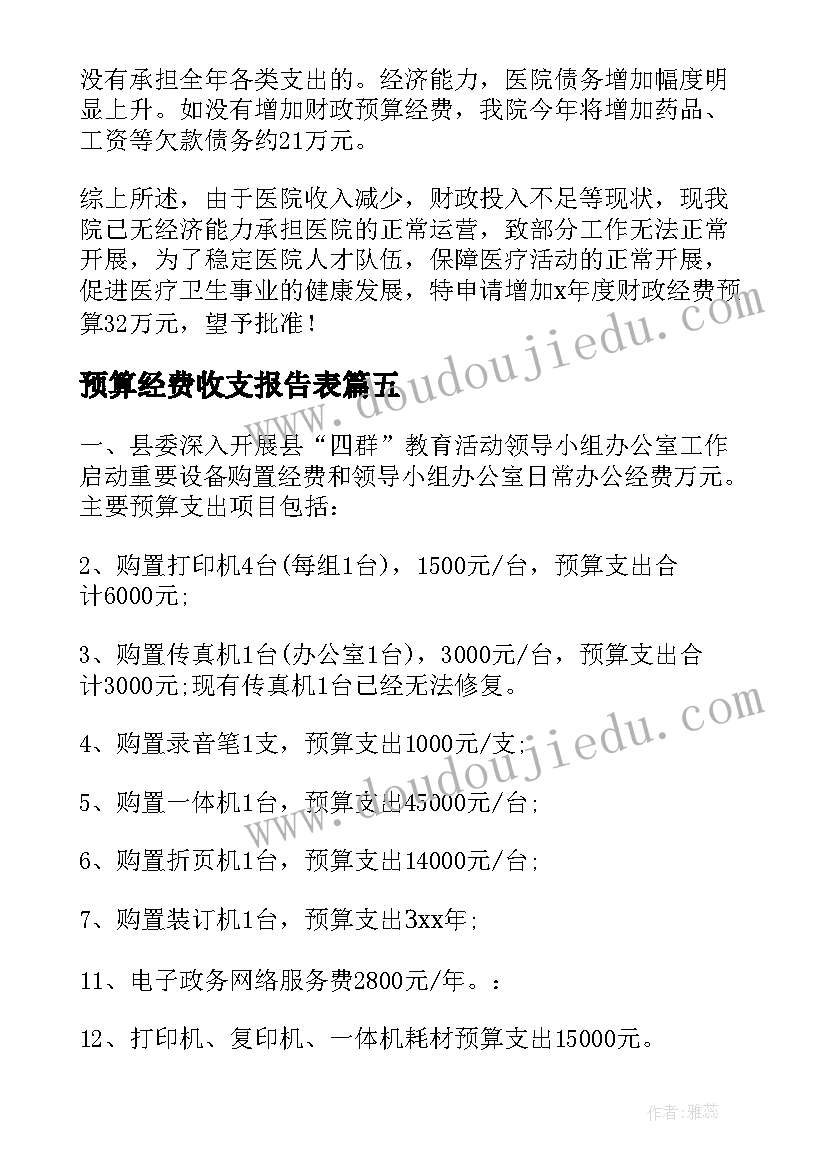 没有承担全年各类支出的。经济能力，医院债务增加幅度明显上升。如没有增加财政预算经费，我院今年将增加药品、工资等欠款债务约21万元。

综上所述，由于医院收入减少，财政投入不足等现状，现我院已无经济能力承担医院的正常运营，致部分工作无法正常开展，为了稳定医院人才队伍，保障医疗活动的正常开展，促进医疗卫生事业的健康发展，特申请增加x年度财政经费预算32万元，望予批准！

www.doudoujiedu.com

预算经费收支报告表篇五

一、县委深入开展县“四群”教育活动领导小组办公室工作启动重要设备购置经费和领导小组办公室日常办公经费万元。主要预算支出项目包括：

2、购置打印机4台(每组1台)，1500元/台，预算支出合计6000元;

3、购置传真机1台(办公室1台)，3000元/台，预算支出合计3000元;现有传真机1台已经无法修复。

www.doudoujiedu.com

4、购置录音笔1支，预算支出1000元/支;

5、购置一体机1台，预算支出45000元/台;

6、购置折页机1台，预算支出14000元/台;

7、购置装订机1台，预算支出3xx年;

11、电子政务网络服务费2800元/年。：

12、打印机、复印机、一体机耗材预算支出15000元。

作者：雅蕊